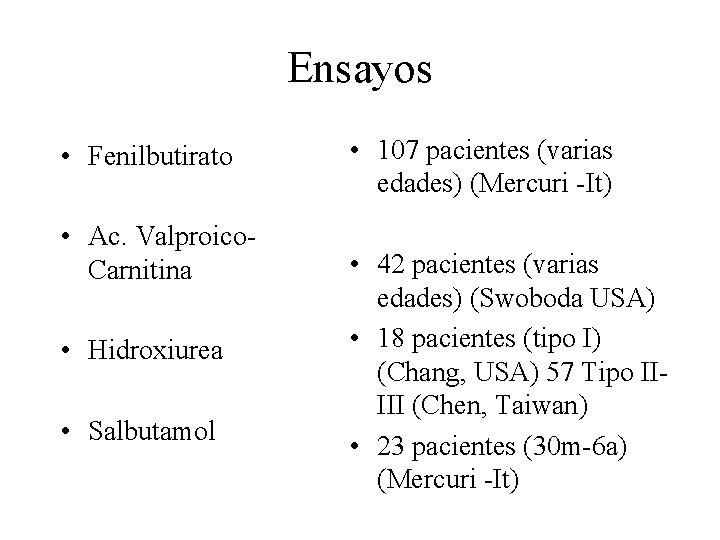 Ensayos

• Fenilbutirato

• Ac. Valproico-Carnitina

• Hidroxiurea

• Salbutamol

• 107 pacientes (varias edades) (Mercuri -It)

• 42 pacientes (varias edades) (Swoboda USA)

• 18 pacientes (tipo I) (Chang, USA) 57 Tipo II-III (Chen, Taiwan)

• 23 pacientes (30m-6a) (Mercuri -It)